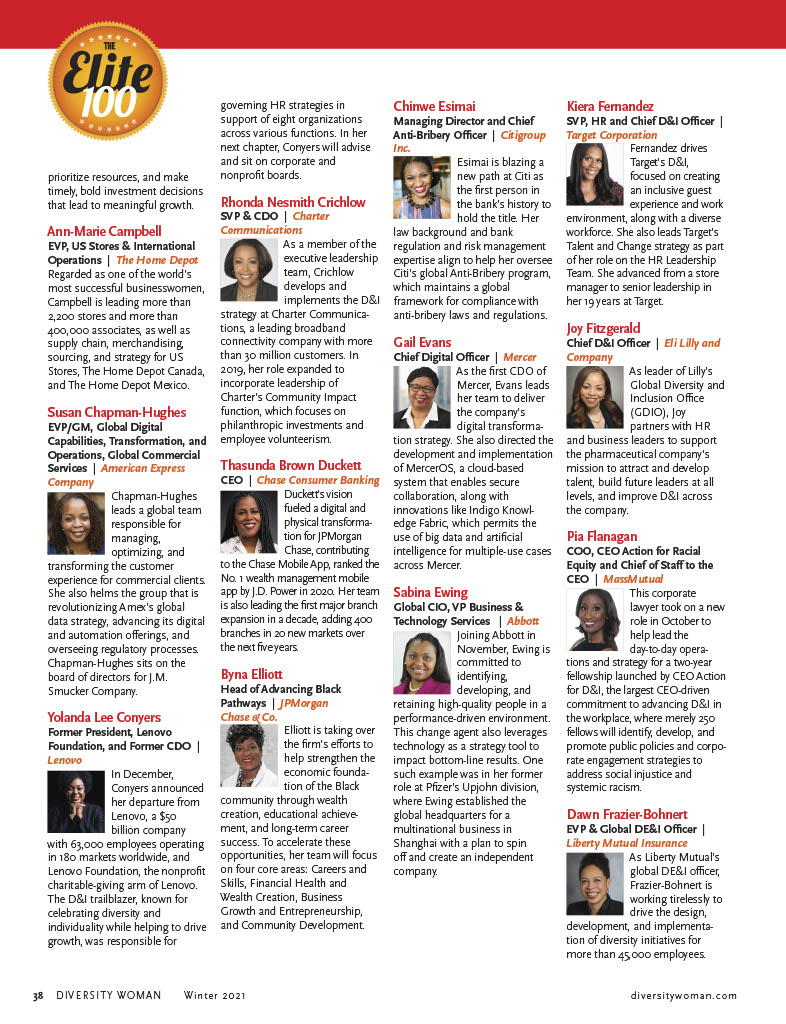 THE Elite 100

prioritize resources, and make timely, bold investment decisions that lead to meaningful growth.

Ann-Marie Campbell
EVP, US Stores & International Operations | The Home Depot
Regarded as one of the world's most successful businesswomen, Campbell is leading more than 2,200 stores and more than 400,000 associates, as well as supply chain, merchandising, sourcing, and strategy for US Stores, The Home Depot Canada, and The Home Depot Mexico.

Susan Chapman-Hughes
EVP/GM, Global Digital Capabilities, Transformation, and Operations, Global Commercial Services | American Express Company
Chapman-Hughes leads a global team responsible for managing, optimizing, and transforming the customer experience for commercial clients. She also helms the group that is revolutionizing Amex's global data strategy, advancing its digital and automation offerings, and overseeing regulatory processes. Chapman-Hughes sits on the board of directors for J.M. Smucker Company.

Yolanda Lee Conyers
Former President, Lenovo Foundation, and Former CDO | Lenovo
In December, Conyers announced her departure from Lenovo, a $50 billion company with 63,000 employees operating in 180 markets worldwide, and Lenovo Foundation, the nonprofit charitable-giving arm of Lenovo. The D&I trailblazer, known for celebrating diversity and individuality while helping to drive growth, was responsible for governing HR strategies in support of eight organizations across various functions. In her next chapter, Conyers will advise and sit on corporate and nonprofit boards.

Rhonda Nesmith Crichlow
SVP & CDO | Charter Communications
As a member of the executive leadership team, Crichlow develops and implements the D&I strategy at Charter Communications, a leading broadband connectivity company with more than 30 million customers. In 2019, her role expanded to incorporate leadership of Charter's Community Impact function, which focuses on philanthropic investments and employee volunteerism.

Thasunda Brown Duckett
CEO | Chase Consumer Banking
Duckett's vision fueled a digital and physical transformation for JPMorgan Chase, contributing to the Chase Mobile App, ranked the No. 1 wealth management mobile app by J.D. Power in 2020. Her team is also leading the first major branch expansion in a decade, adding 400 branches in 20 new markets over the next five years.

Byna Elliott
Head of Advancing Black Pathways | JPMorgan Chase & Co.
Elliott is taking over the firm's efforts to help strengthen the economic foundation of the Black community through wealth creation, educational achievement, and long-term career success. To accelerate these opportunities, her team will focus on four core areas: Careers and Skills, Financial Health and Wealth Creation, Business Growth and Entrepreneurship, and Community Development.

Chinwe Esimai
Managing Director and Chief Anti-Bribery Officer | Citigroup Inc.
Esimai is blazing a new path at Citi as the first person in the bank's history to hold the title. Her law background and bank regulation and risk management expertise align to help her oversee Citi's global Anti-Bribery program, which maintains a global framework for compliance with anti-bribery laws and regulations.

Gail Evans
Chief Digital Officer | Mercer
As the first CDO of Mercer, Evans leads her team to deliver the company's digital transformation strategy. She also directed the development and implementation of MercerOS, a cloud-based system that enables secure collaboration, along with innovations like Indigo Knowledge Fabric, which permits the use of big data and artificial intelligence for multiple-use cases across Mercer.

Sabina Ewing
Global CIO, VP Business & Technology Services | Abbott
Joining Abbott in November, Ewing is committed to identifying, developing, and retaining high-quality people in a performance-driven environment. This change agent also leverages technology as a strategy tool to impact bottom-line results. One such example was in her former role at Pfizer's Upjohn division, where Ewing established the global headquarters for a multinational business in Shanghai with a plan to spin off and create an independent company.

Kiera Fernandez
SVP, HR and Chief D&I Officer | Target Corporation
Fernandez drives Target's D&I, focused on creating an inclusive guest experience and work environment, along with a diverse workforce. She also leads Target's Talent and Change strategy as part of her role on the HR Leadership Team. She advanced from a store manager to senior leadership in her 19 years at Target.

Joy Fitzgerald
Chief D&I Officer | Eli Lilly and Company
As leader of Lilly's Global Diversity and Inclusion Office (GDIO), Joy partners with HR and business leaders to support the pharmaceutical company's mission to attract and develop talent, build future leaders at all levels, and improve D&I across the company.

Pia Flanagan
COO, CEO Action for Racial Equity and Chief of Staff to the CEO | MassMutual
This corporate lawyer took on a new role in October to help lead the day-to-day operations and strategy for a two-year fellowship launched by CEO Action for D&I, the largest CEO-driven commitment to advancing D&I in the workplace, where merely 250 fellows will identify, develop, and promote public policies and corporate engagement strategies to address social injustice and systemic racism.

Dawn Frazier-Bohnert
EVP & Global DE&I Officer | Liberty Mutual Insurance
As Liberty Mutual's global DE&I officer, Frazier-Bohnert is working tirelessly to drive the design, development, and implementation of diversity initiatives for more than 45,000 employees.

38 DIVERSITY WOMAN Winter 2021 diversitywoman.com